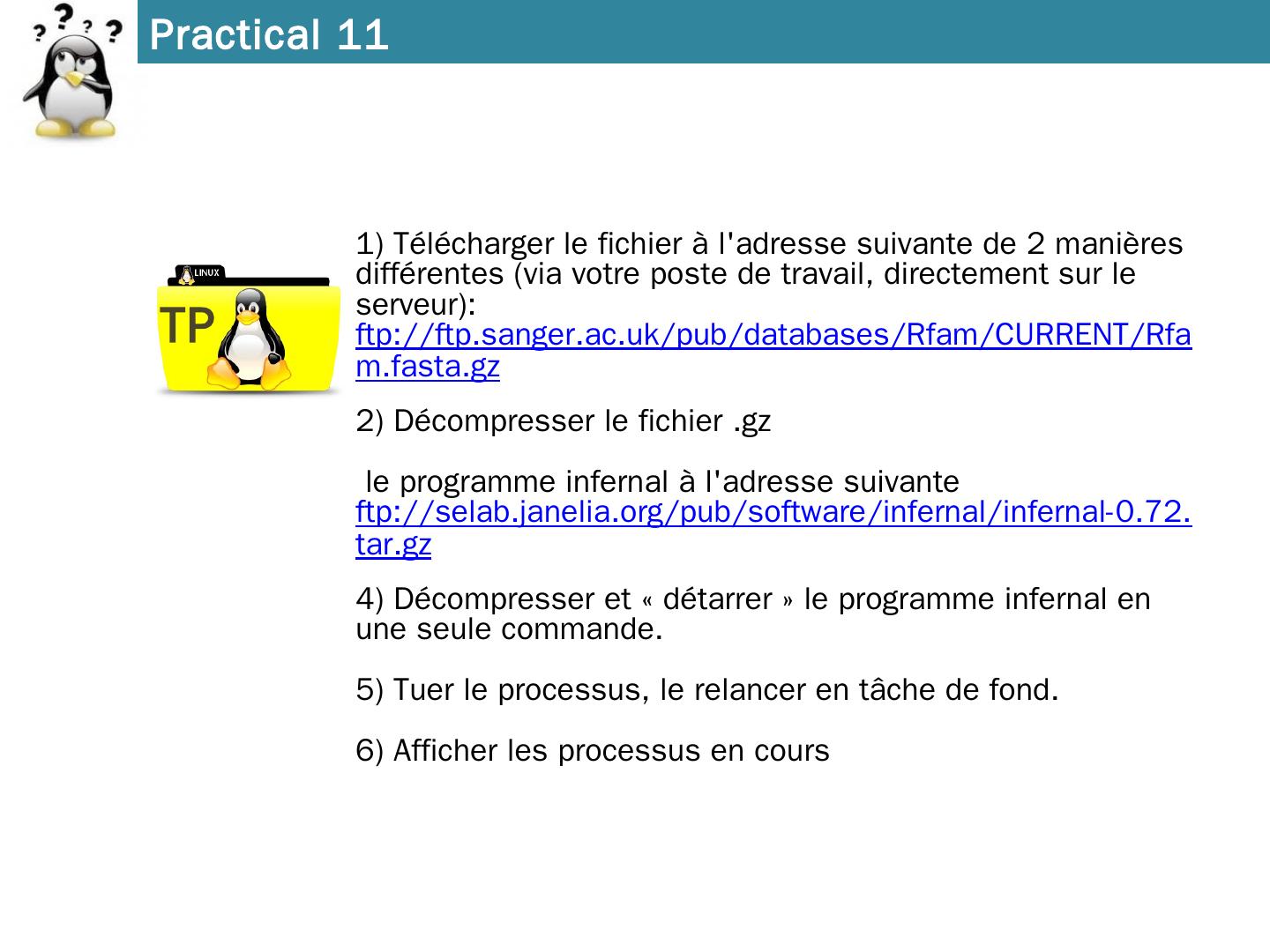 Practical 11

LINUX

TP

1) Télécharger le fichier à l'adresse suivante de 2 manières différentes (via votre poste de travail, directement sur le serveur): ftp://ftp.sanger.ac.uk/pub/databases/Rfam/CURRENT/Rfam.fasta.gz

2) Décompresser le fichier .gz

le programme infernal à l'adresse suivante ftp://selab.janelia.org/pub/software/infernal/infernal-0.72.tar.gz

4) Décompresser et « détarrer » le programme infernal en une seule commande.

5) Tuer le processus, le relancer en tâche de fond.

6) Afficher les processus en cours